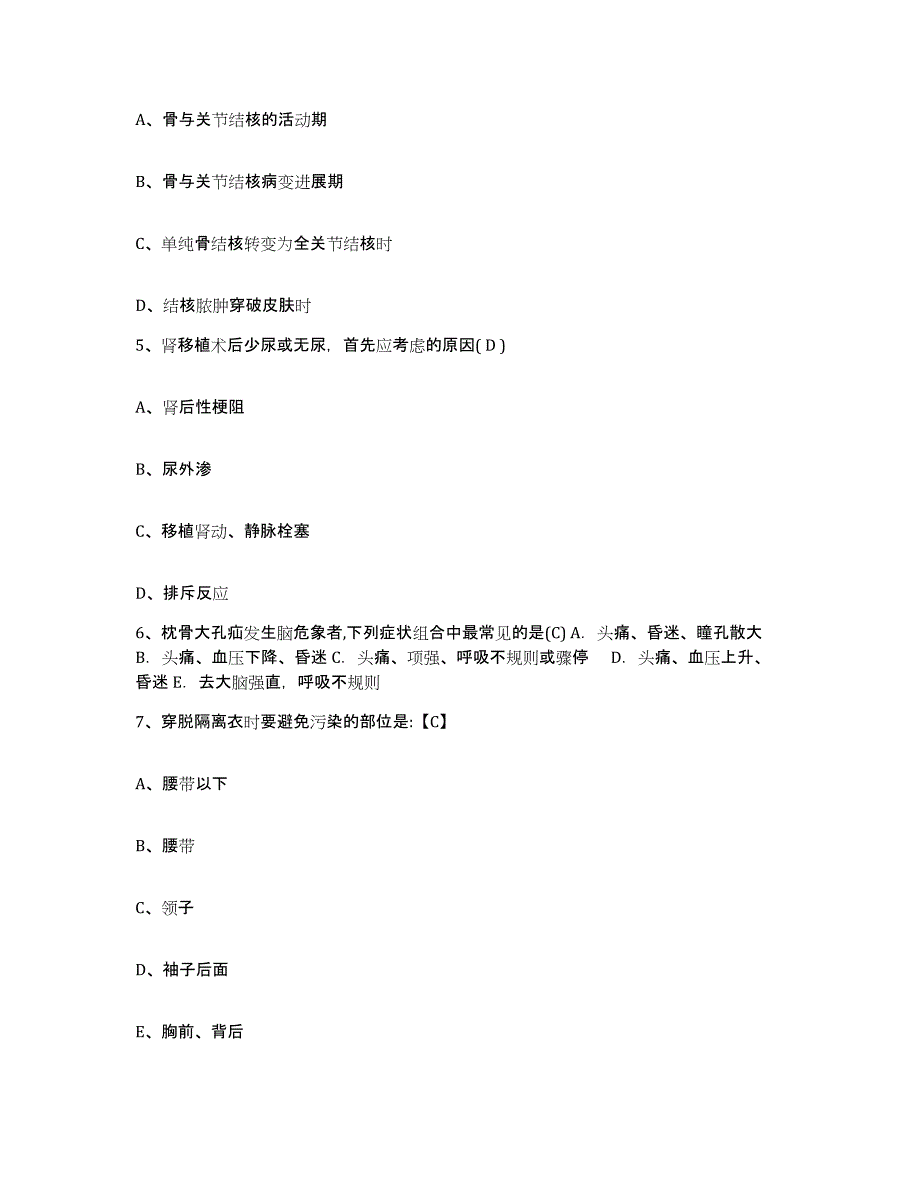 A、骨与关节结核的活动期

B、骨与关节结核病变进展期

C、单纯骨结核转变为全关节结核时

D、结核脓肿穿破皮肤时

5、肾移植术后少尿或无尿，首先应考虑的原因( D )

A、肾后性梗阻

B、尿外渗

C、移植肾动、静脉栓塞

D、排斥反应

6、枕骨大孔疝发生脑危象者,下列症状组合中最常见的是(C) A. 头痛、昏迷、瞳孔散大 B. 头痛、血压下降、昏迷 C. 头痛、项强、呼吸不规则或骤停 D. 头痛、血压上升、昏迷 E. 去大脑强直，呼吸不规则

7、穿脱隔离衣时要避免污染的部位是:【C】

A、腰带以下

B、腰带

C、领子

D、袖子后面

E、胸前、背后